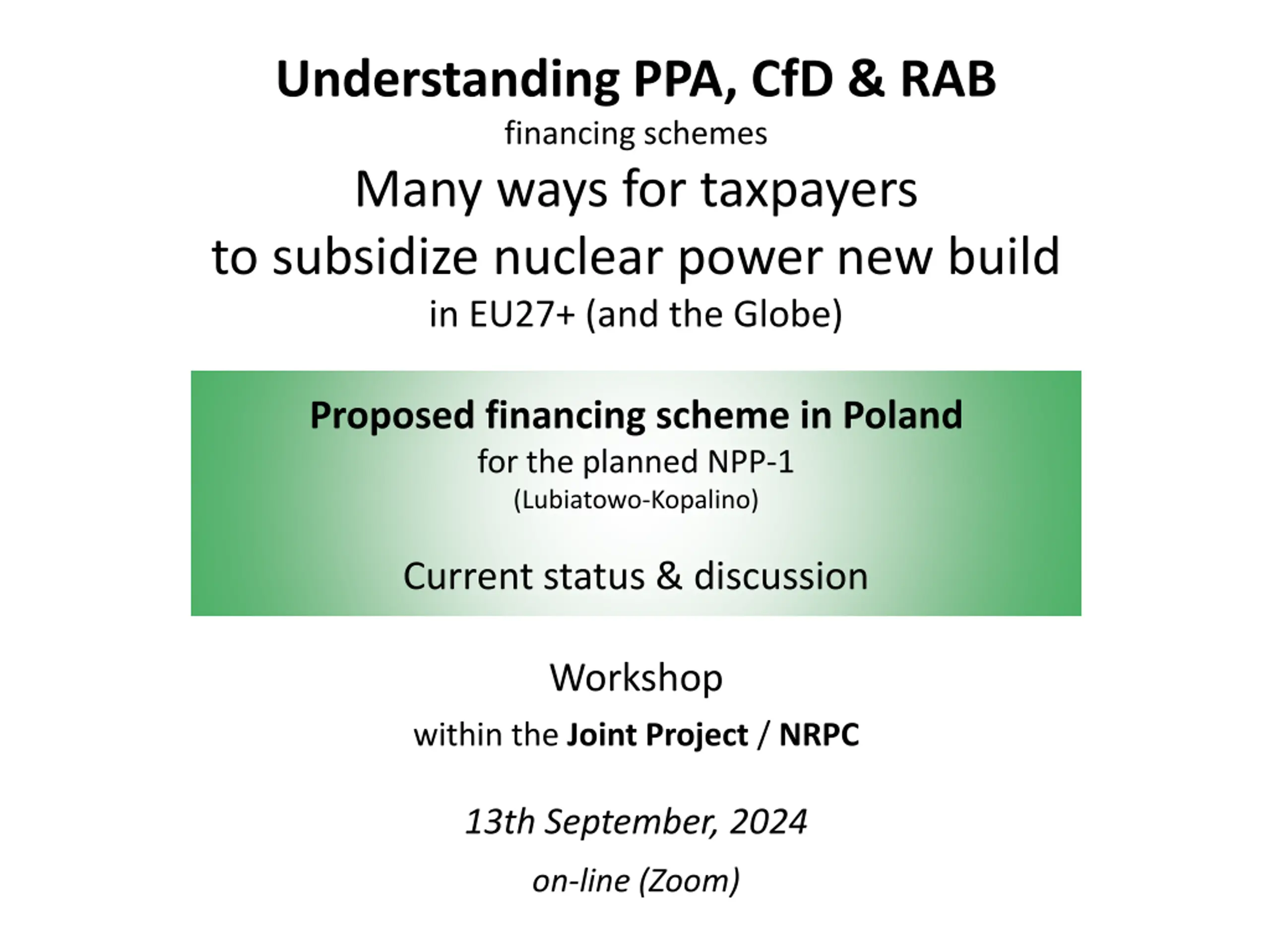 Understanding PPA, CfD & RAB

financing schemes

Many ways for taxpayers

to subsidize nuclear power new build

in EU27+ (and the Globe)

Proposed financing scheme in Poland

for the planned NPP-1

(Lubiatowo-Kopalino)

Current status & discussion

Workshop

within the Joint Project / NRPC

13th September, 2024

on-line (Zoom)